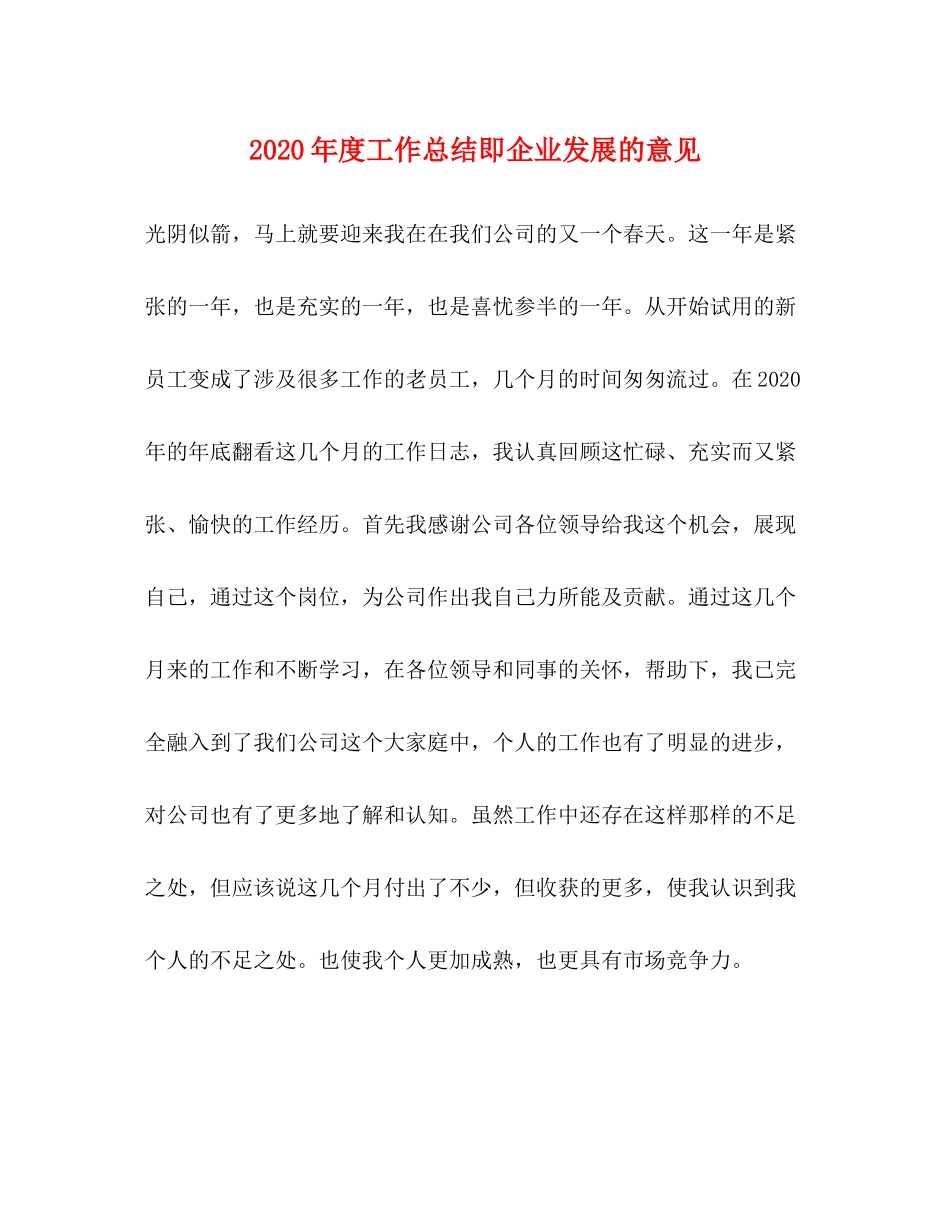 2020年度工作总结即企业发展的意见

光阴似箭，马上就要迎来我在在我们公司的又一个春天。这一年是紧张的一年，也是充实的一年，也是喜忧参半的一年。从开始试用的新员工变成了涉及很多工作的老员工，几个月的时间匆匆流过。在2020年的年底翻看这几个月的工作日志，我认真回顾这忙碌、充实而又紧张、愉快的工作经历。首先我感谢公司各位领导给我这个机会，展现自己，通过这个岗位，为公司作出我自己力所能及贡献。通过这几个月来的工作和不断学习，在各位领导和同事的关怀，帮助下，我已完全融入到了我们公司这个大家庭中，个人的工作也有了明显的进步，对公司也有了更多地了解和认知。虽然工作中还存在这样那样的不足之处，但应该说这几个月付出了不少，但收获的更多，使我认识到我个人的不足之处。也使我个人更加成熟，也更具有市场竞争力。